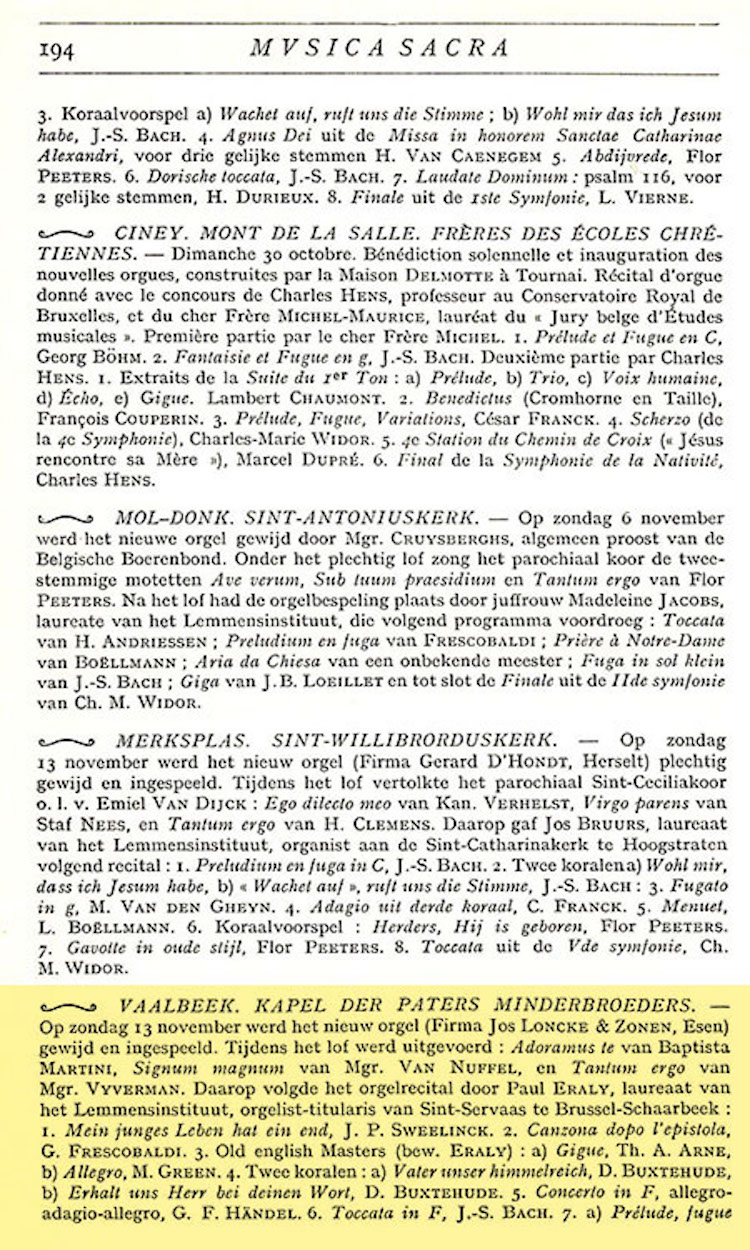 194 MVSICA SACRA

3. Koraalvoorspel a) Wachet auf, ruft uns die Stimme ; b) Wohl mir das ich Jesum habe, J.-S. BACH. 4. Agnus Dei uit de Missa in honorem Sanctae Catharinae Alexandri, voor drie gelijke stemmen H. VAN CAENEGEM 5. Abdijvrede, Flor PEETERS. 6. Dorische toccata, J.-S. BACH. 7. Laudate Dominum : psalm 116, voor 2 gelijke stemmen, H. DURIEUX. 8. Finale uit de 1ste Symfonie, L. VIERNE.

CINEY. MONT DE LA SALLE. FRÈRES DES ÉCOLES CHRÉTIENNES. — Dimanche 30 octobre. Bénédiction solennelle et inauguration des nouvelles orgues, construites par la Maison DELMOTTE à Tournai. Récital d'orgue donné avec le concours de Charles HENS, professeur au Conservatoire Royal de Bruxelles, et du cher Frère MICHEL-MAURICE, lauréat du « Jury belge d'Études musicales ». Première partie par le cher Frère MICHEL. 1. Prélude et Fugue en C, Georg BÖHM. 2. Fantaisie et Fugue en g, J.-S. BACH. Deuxième partie par Charles HENS. 1. Extraits de la Suite du 1er Ton : a) Prélude, b) Trio, c) Voix humaine, d) Écho, e) Gigue. Lambert CHAUMONT. 2. Benedictus (Cromhorne en Taille), François COUPERIN. 3. Prélude, Fugue, Variations, César FRANCK. 4. Scherzo (de la 4e Symphonie), Charles-Marie WIDOR. 5. 4e Station du Chemin de Croix (« Jésus rencontre sa Mère »), Marcel DUPRÉ. 6. Final de la Symphonie de la Nativité, Charles HENS.

MOL-DONK. SINT-ANTONIUSKERK. — Op zondag 6 november werd het nieuwe orgel gewijd door Mgr. CRUYSBERGHS, algemeen proost van de Belgische Boerenbond. Onder het plechtig lof zong het parochiaal koor de tweestemmige motetten Ave verum, Sub tuum praesidium en Tantum ergo van Flor PEETERS. Na het lof had de orgelbespeling plaats door juffrouw Madeleine JACOBS, laureate van het Lemmensinstituut, die volgend programma voordroeg : Toccata van H. ANDRIESSEN ; Preludium en fuga van FRESCOBALDI ; Prière à Notre-Dame van BOËLLMANN ; Aria da Chiesa van een onbekende meester ; Fuga in sol klein van J.-S. BACH ; Giga van J.B. LOEILLET en tot slot de Finale uit de IIde symfonie van Ch. M. WIDOR.

MERKSPLAS. SINT-WILLIBRORDUSKERK. — Op zondag 13 november werd het nieuw orgel (Firma Gerard D'HONDT, Herselt) plechtig gewijd en ingespeeld. Tijdens het lof vertolkte het parochiaal Sint-Ceciliakoor o. l. v. Emiel VAN DIJCK : Ego dilecto meo van Kan. VERHELST, Virgo parens van Staf NEES, en Tantum ergo van H. CLEMENS. Daarop gaf Jos BRUURS, laureaat van het Lemmensinstituut, organist aan de Sint-Catharinakerk te Hoogstraten volgend recital : 1. Preludium en fuga in C, J.-S. BACH. 2. Twee koralen a) Wohl mir, dass ich Jesum habe, b) « Wachet auf », ruft uns die Stimme, J.-S. BACH : 3. Fugato in g, M. VAN DEN GHEYN. 4. Adagio uit derde koraal, C. FRANCK. 5. Menuet, L. BOËLLMANN. 6. Koraalvoorspel : Herders, Hij is geboren, Flor PEETERS. 7. Gavotte in oude stijl, Flor PEETERS. 8. Toccata uit de Vde symfonie, Ch. M. WIDOR.

VAALBEEK. KAPEL DER PATERS MINDERBROEDERS. — Op zondag 13 november werd het nieuw orgel (Firma Jos LONCKE & ZONEN, Esen) gewijd en ingespeeld. Tijdens het lof werd uitgevoerd : Adoramus te van Baptista MARTINI, Signum magnum van Mgr. VAN NUFFEL, en Tantum ergo van Mgr. VYVERMAN. Daarop volgde het orgelrecital door Paul ERALY, laureaat van het Lemmensinstituut, orgelist-titularis van Sint-Servaas te Brussel-Schaarbeek : 1. Mein junges Leben hat ein end, J. P. SWEELINCK. 2. Canzona dopo l'epistola, G. FRESCOBALDI. 3. Old english Masters (bew. ERALY) : a) Gigue, Th. A. ARNE, b) Allegro, M. GREEN. 4. Twee koralen : a) Vater unser himmelreich, D. BUXTEHUDE, b) Erhalt uns Herr bei deinen Wort, D. BUXTEHUDE. 5. Concerto in F, allegro-adagio-allegro, G. F. HÄNDEL. 6. Toccata in F, J.-S. BACH. 7. a) Prélude, fugue